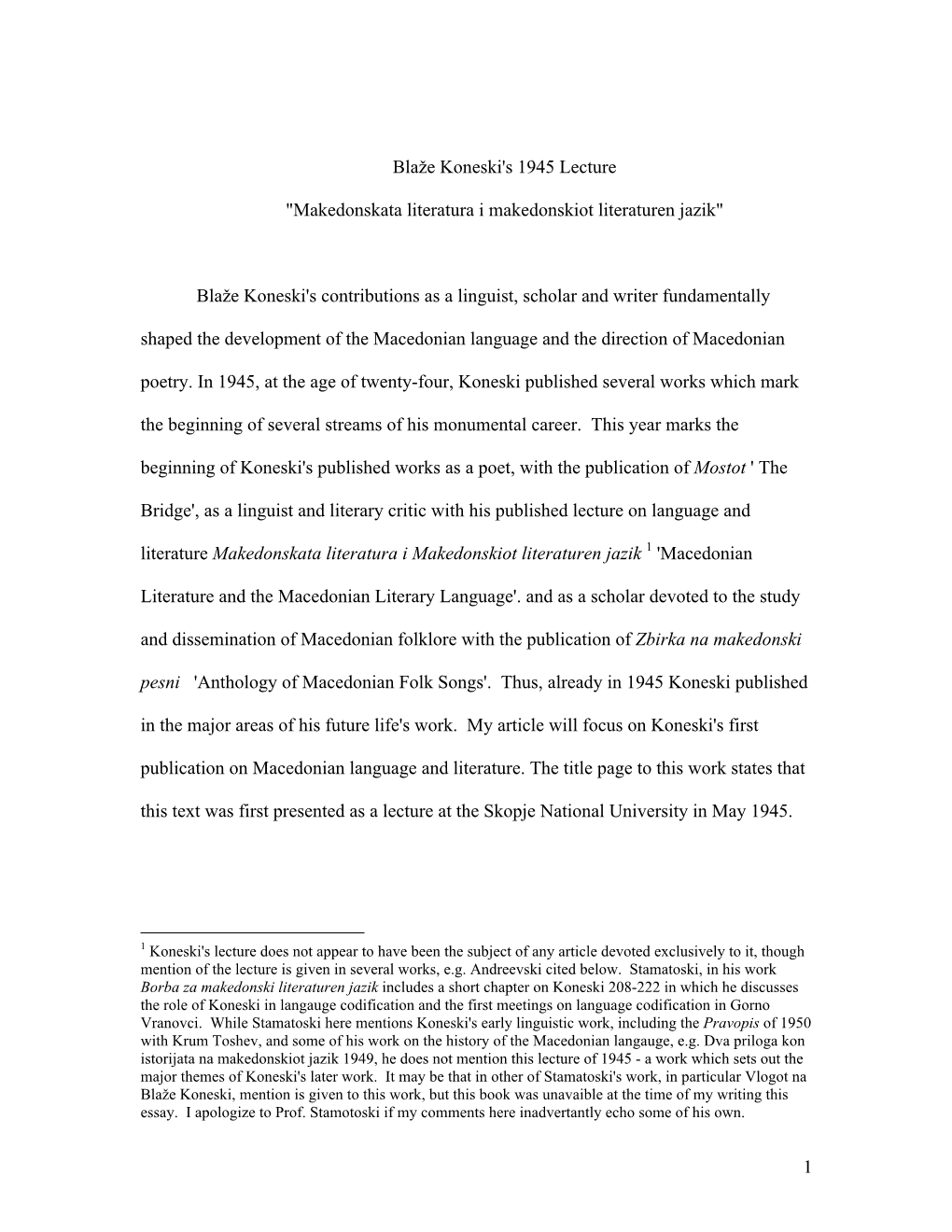 Blaže Koneski's 1945 Lecture

"Makedonskata literatura i makedonskiot literaturen jazik"

Blaže Koneski's contributions as a linguist, scholar and writer fundamentally shaped the development of the Macedonian language and the direction of Macedonian poetry. In 1945, at the age of twenty-four, Koneski published several works which mark the beginning of several streams of his monumental career. This year marks the beginning of Koneski's published works as a poet, with the publication of Mostot ' The Bridge', as a linguist and literary critic with his published lecture on language and literature Makedonskata literatura i Makedonskiot literaturen jazik $^1$ 'Macedonian Literature and the Macedonian Literary Language'. and as a scholar devoted to the study and dissemination of Macedonian folklore with the publication of Zbirka na makedonski pesni 'Anthology of Macedonian Folk Songs'. Thus, already in 1945 Koneski published in the major areas of his future life's work. My article will focus on Koneski's first publication on Macedonian language and literature. The title page to this work states that this text was first presented as a lecture at the Skopje National University in May 1945.

$^1$ Koneski's lecture does not appear to have been the subject of any article devoted exclusively to it, though mention of the lecture is given in several works, e.g. Andreevski cited below. Stamatoski, in his work Borba za makedonski literaturen jazik includes a short chapter on Koneski 208-222 in which he discusses the role of Koneski in langauge codification and the first meetings on language codification in Gorno Vranovci. While Stamatoski here mentions Koneski's early linguistic work, including the Pravopis of 1950 with Krum Toshev, and some of his work on the history of the Macedonian langauge, e.g. Dva priloga kon istorijata na makedonskiot jazik 1949, he does not mention this lecture of 1945 - a work which sets out the major themes of Koneski's later work. It may be that in other of Stamatoski's work, in particular Vlogot na Blaže Koneski, mention is given to this work, but this book was unavaible at the time of my writing this essay. I apologize to Prof. Stamotoski if my comments here inadvertantly echo some of his own.

1